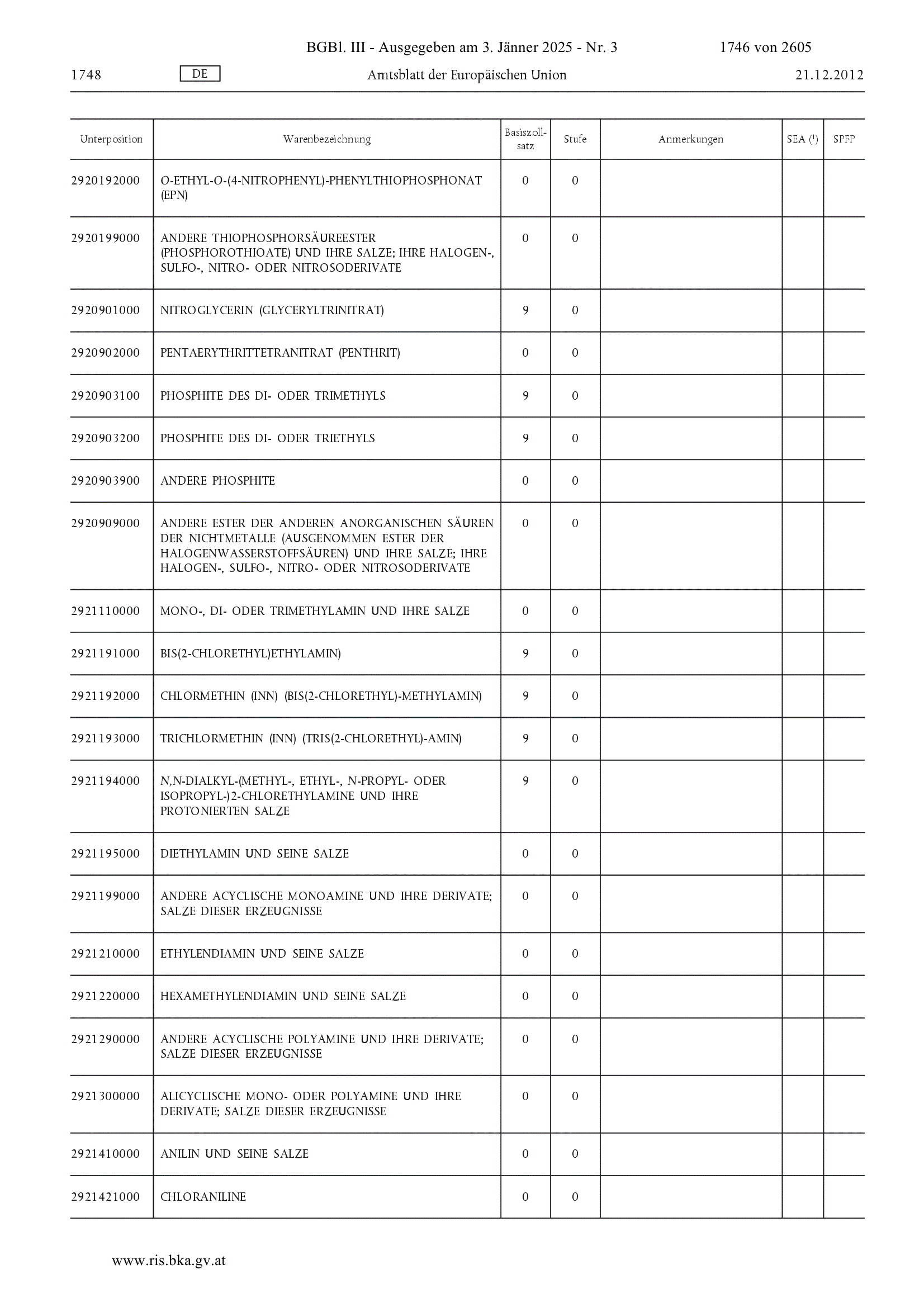 BGBl. III - Ausgegeben am 3. Jänner 2025 - Nr. 3 1746 von 2605

1748 DE Amtsblatt der Europäischen Union 21.12.2012

| Unterposition | Warenbezeichnung | Basiszollsatz | Stufe | Anmerkungen | SEA ($^1$) | SPFP |
|---|---|---|---|---|---|---|
| 2920192000 | O-ETHYL-O-(4-NITROPHENYL)-PHENYLTHIOPHOSPHONAT (EPN) | 0 | 0 | | | |
| 2920199000 | ANDERE THIOPHOSPHORSÄUREESTER (PHOSPHOROTHIOATE) UND IHRE SALZE; IHRE HALOGEN-, SULFO-, NITRO- ODER NITROSODERIVATE | 0 | 0 | | | |
| 2920901000 | NITROGLYCERIN (GLYCERYLTRINITRAT) | 9 | 0 | | | |
| 2920902000 | PENTAERYTHRITTETRANITRAT (PENTHRIT) | 0 | 0 | | | |
| 2920903100 | PHOSPHITE DES DI- ODER TRIMETHYLS | 9 | 0 | | | |
| 2920903200 | PHOSPHITE DES DI- ODER TRIETHYLS | 9 | 0 | | | |
| 2920903900 | ANDERE PHOSPHITE | 0 | 0 | | | |
| 2920909000 | ANDERE ESTER DER ANDEREN ANORGANISCHEN SÄUREN DER NICHTMETALLE (AUSGENOMMEN ESTER DER HALOGENWASSERSTOFFSÄUREN) UND IHRE SALZE; IHRE HALOGEN-, SULFO-, NITRO- ODER NITROSODERIVATE | 0 | 0 | | | |
| 2921110000 | MONO-, DI- ODER TRIMETHYLAMIN UND IHRE SALZE | 0 | 0 | | | |
| 2921191000 | BIS(2-CHLORETHYL)ETHYLAMIN) | 9 | 0 | | | |
| 2921192000 | CHLORMETHIN (INN) (BIS(2-CHLORETHYL)-METHYLAMIN) | 9 | 0 | | | |
| 2921193000 | TRICHLORMETHIN (INN) (TRIS(2-CHLORETHYL)-AMIN) | 9 | 0 | | | |
| 2921194000 | N,N-DIALKYL-(METHYL-, ETHYL-, N-PROPYL- ODER ISOPROPYL-)2-CHLORETHYLAMINE UND IHRE PROTONIERTEN SALZE | 9 | 0 | | | |
| 2921195000 | DIETHYLAMIN UND SEINE SALZE | 0 | 0 | | | |
| 2921199000 | ANDERE ACYCLISCHE MONOAMINE UND IHRE DERIVATE; SALZE DIESER ERZEUGNISSE | 0 | 0 | | | |
| 2921210000 | ETHYLENDIAMIN UND SEINE SALZE | 0 | 0 | | | |
| 2921220000 | HEXAMETHYLENDIAMIN UND SEINE SALZE | 0 | 0 | | | |
| 2921290000 | ANDERE ACYCLISCHE POLYAMINE UND IHRE DERIVATE; SALZE DIESER ERZEUGNISSE | 0 | 0 | | | |
| 2921300000 | ALICYCLISCHE MONO- ODER POLYAMINE UND IHRE DERIVATE; SALZE DIESER ERZEUGNISSE | 0 | 0 | | | |
| 2921410000 | ANILIN UND SEINE SALZE | 0 | 0 | | | |
| 2921421000 | CHLORANILINE | 0 | 0 | | | |

www.ris.bka.gv.at